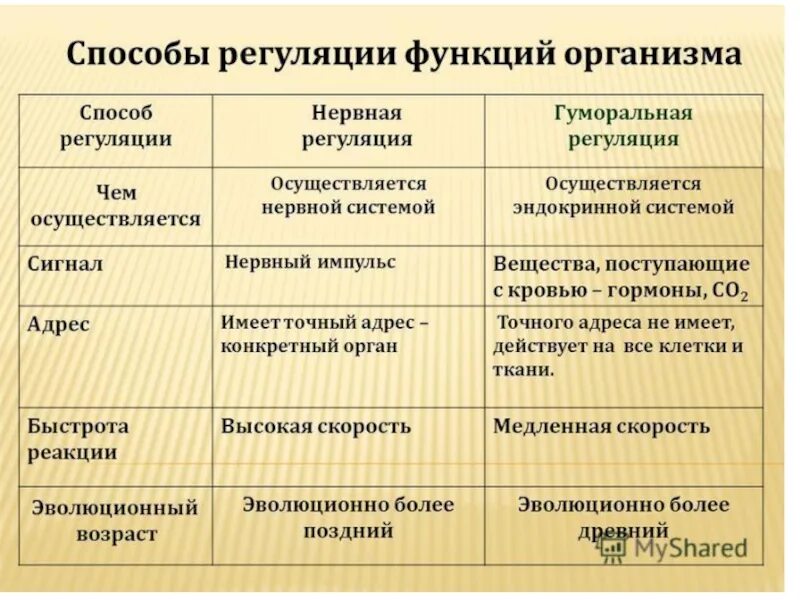 Способы регуляции функций организма

| Способ регуляции | Нервная регуляция | Гуморальная регуляция |
|---|---|---|
| Чем осуществляется | Осуществляется нервной системой | Осуществляется эндокринной системой |
| Сигнал | Нервный импульс | Вещества, поступающие с кровью – гормоны, $CO_2$ |
| Адрес | Имеет точный адрес – конкретный орган | Точного адреса не имеет, действует на все клетки и ткани. |
| Быстрота реакции | Высокая скорость | Медленная скорость |
| Эволюционный возраст | Эволюционно более поздний | Эволюционно более древний |

MyShared